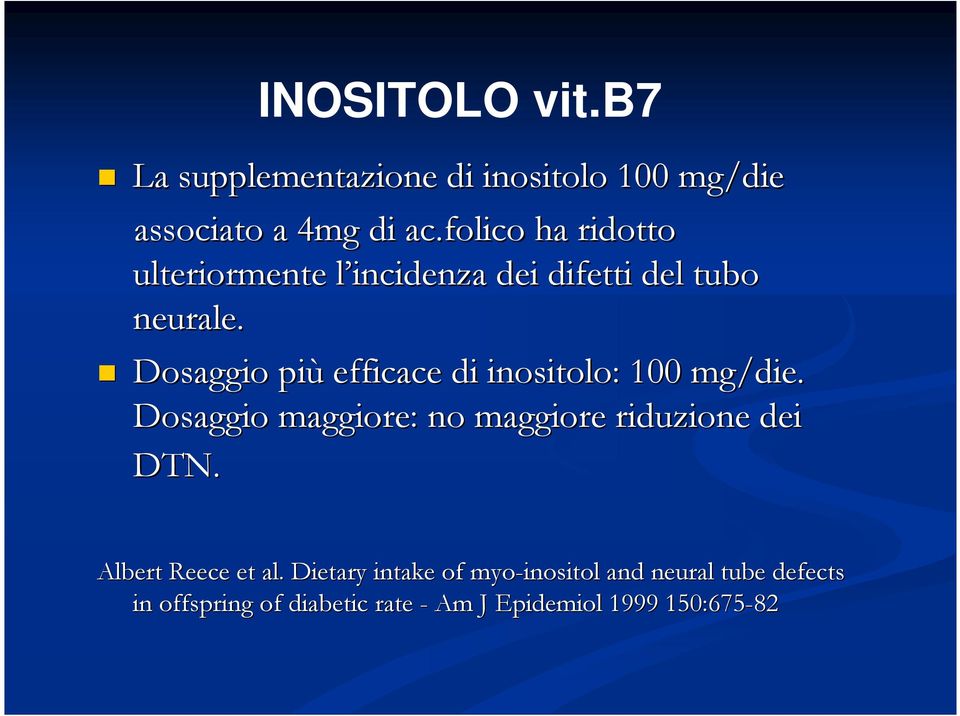 INOSITOLO vit.B7

La supplementazione di inositolo 100 mg/die associato a 4mg di ac.folico ha ridotto ulteriormente l'incidenza dei difetti del tubo neurale.

Dosaggio più efficace di inositolo: 100 mg/die. Dosaggio maggiore: no maggiore riduzione dei DTN.

Albert Reece et al. Dietary intake of myo-inositol and neural tube defects in offspring of diabetic rate - Am J Epidemiol 1999 150:675-82